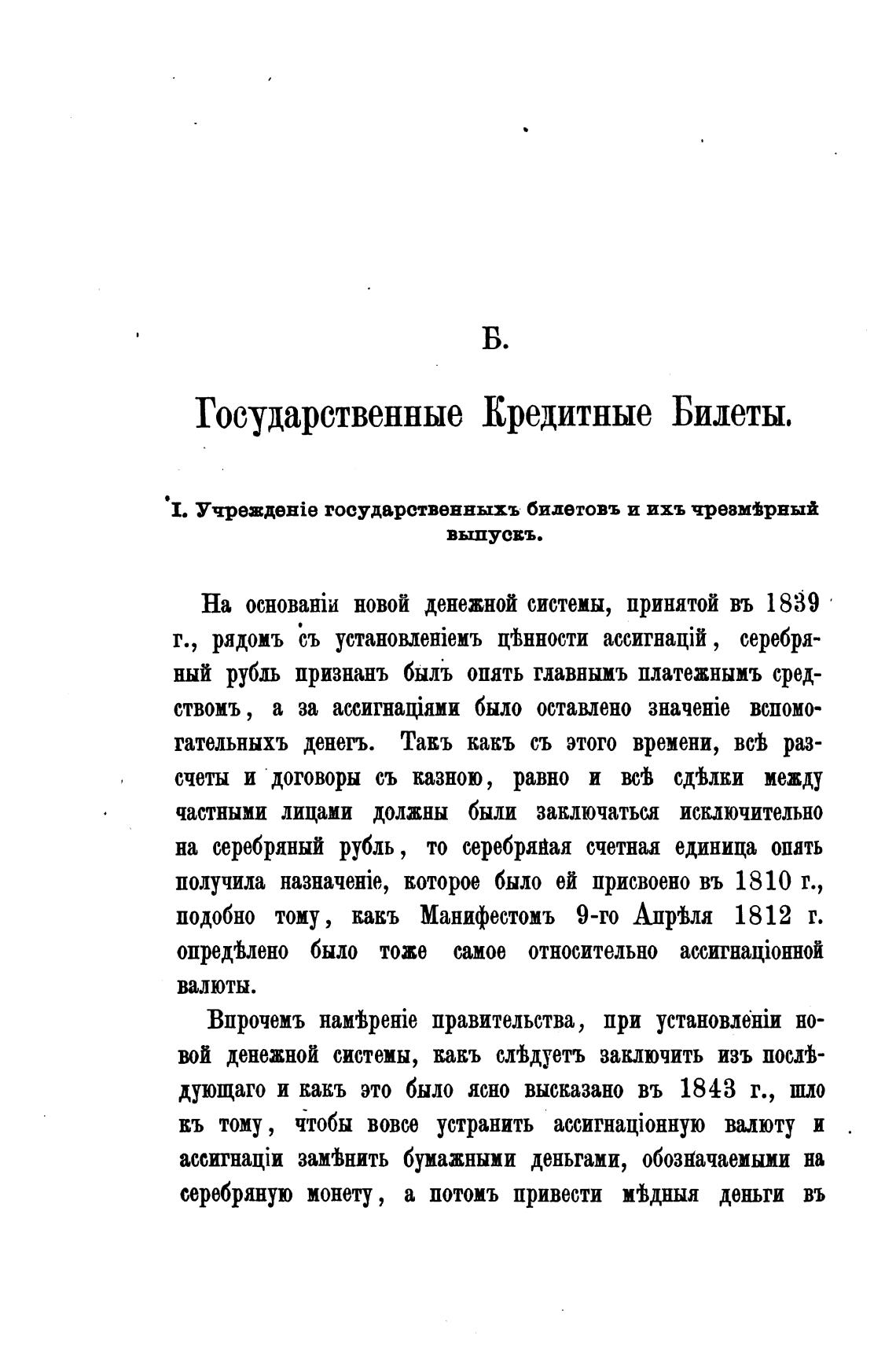 Б.

Государственные Кредитные Билеты.

I. Учрежденіе государственныхъ билетовъ и ихъ чрезмѣрный выпускъ.

На основаніи новой денежной системы, принятой въ 1839 г., рядомъ съ установленіемъ цѣнности ассигнацій, серебряный рубль признанъ былъ опять главнымъ платежнымъ средствомъ, а за ассигнаціями было оставлено значеніе вспомогательныхъ денегъ. Такъ какъ съ этого времени, всѣ разсчеты и договоры съ казною, равно и всѣ сдѣлки между частными лицами должны были заключаться исключительно на серебряный рубль, то серебряная счетная единица опять получила назначеніе, которое было ей присвоено въ 1810 г., подобно тому, какъ Манифестомъ 9-го Апрѣля 1812 г. опредѣлено было тоже самое относительно ассигнаціонной валюты.

Впрочемъ намѣреніе правительства, при установленіи новой денежной системы, какъ слѣдуетъ заключить изъ послѣдующаго и какъ это было ясно высказано въ 1843 г., шло къ тому, чтобы вовсе устранить ассигнаціонную валюту и ассигнаціи замѣнить бумажными деньгами, обозначаемыми на серебряную монету, а потомъ привести мѣдныя деньги въ